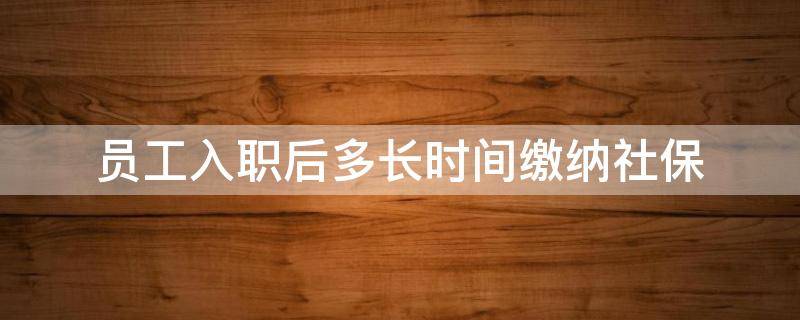 员工入职后多长时间缴纳社保